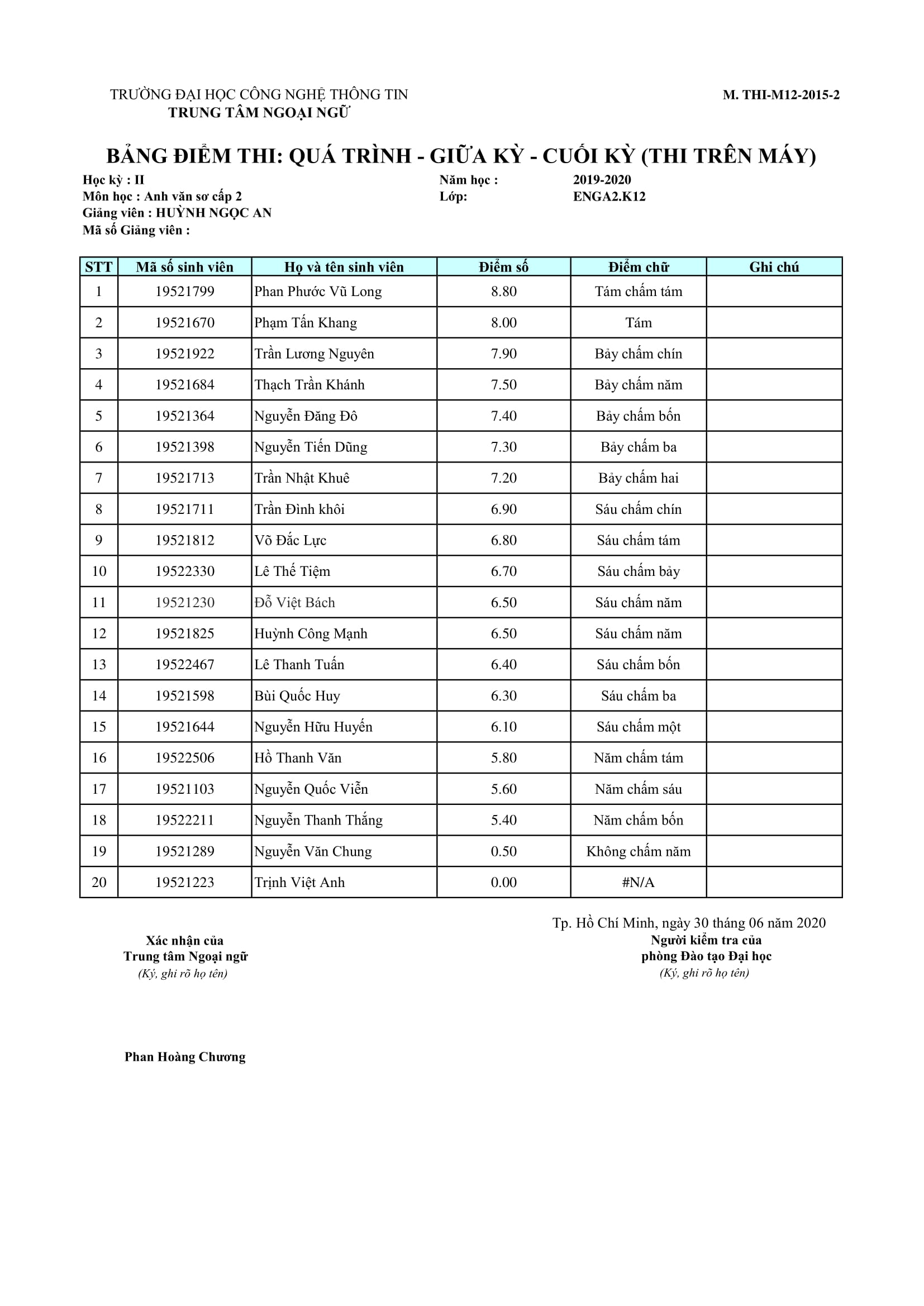 TRƯỜNG ĐẠI HỌC CÔNG NGHỆ THÔNG TIN
TRUNG TÂM NGOẠI NGỮ

M. THI-M12-2015-2

BẢNG ĐIỂM THI: QUÁ TRÌNH - GIỮA KỲ - CUỐI KỲ (THI TRÊN MÁY)

Học kỳ : II
Môn học : Anh văn sơ cấp 2
Giảng viên : HUỲNH NGỌC AN
Mã số Giảng viên :

Năm học : 2019-2020
Lớp: ENGA2.K12

| STT | Mã số sinh viên | Họ và tên sinh viên | Điểm số | Điểm chữ | Ghi chú |
|---|---|---|---|---|---|
| 1 | 19521799 | Phan Phước Vũ Long | 8.80 | Tám chấm tám | |
| 2 | 19521670 | Phạm Tấn Khang | 8.00 | Tám | |
| 3 | 19521922 | Trần Lương Nguyên | 7.90 | Bảy chấm chín | |
| 4 | 19521684 | Thạch Trần Khánh | 7.50 | Bảy chấm năm | |
| 5 | 19521364 | Nguyễn Đăng Đô | 7.40 | Bảy chấm bốn | |
| 6 | 19521398 | Nguyễn Tiến Dũng | 7.30 | Bảy chấm ba | |
| 7 | 19521713 | Trần Nhật Khuê | 7.20 | Bảy chấm hai | |
| 8 | 19521711 | Trần Đình khôi | 6.90 | Sáu chấm chín | |
| 9 | 19521812 | Võ Đắc Lực | 6.80 | Sáu chấm tám | |
| 10 | 19522330 | Lê Thế Tiệm | 6.70 | Sáu chấm bảy | |
| 11 | 19521230 | Đỗ Việt Bách | 6.50 | Sáu chấm năm | |
| 12 | 19521825 | Huỳnh Công Mạnh | 6.50 | Sáu chấm năm | |
| 13 | 19522467 | Lê Thanh Tuấn | 6.40 | Sáu chấm bốn | |
| 14 | 19521598 | Bùi Quốc Huy | 6.30 | Sáu chấm ba | |
| 15 | 19521644 | Nguyễn Hữu Huyến | 6.10 | Sáu chấm một | |
| 16 | 19522506 | Hồ Thanh Văn | 5.80 | Năm chấm tám | |
| 17 | 19521103 | Nguyễn Quốc Viễn | 5.60 | Năm chấm sáu | |
| 18 | 19522211 | Nguyễn Thanh Thắng | 5.40 | Năm chấm bốn | |
| 19 | 19521289 | Nguyễn Văn Chung | 0.50 | Không chấm năm | |
| 20 | 19521223 | Trịnh Việt Anh | 0.00 | #N/A | |

Tp. Hồ Chí Minh, ngày 30 tháng 06 năm 2020

Xác nhận của
Trung tâm Ngoại ngữ
(Ký, ghi rõ họ tên)

Phan Hoàng Chương

Người kiểm tra của
phòng Đào tạo Đại học
(Ký, ghi rõ họ tên)